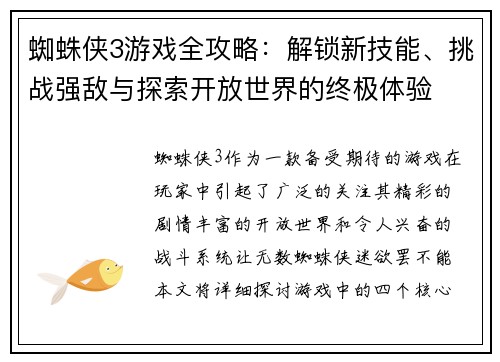 蜘蛛侠3游戏全攻略：解锁新技能、挑战强敌与探索开放世界的终极体验

蜘蛛侠3作为一款备受期待的游戏在玩家中引起了广泛的关注其精彩的剧情丰富的开放世界和令人兴奋的战斗系统让无数蜘蛛侠迷欲罢不能本文将详细探讨游戏中的四个核心